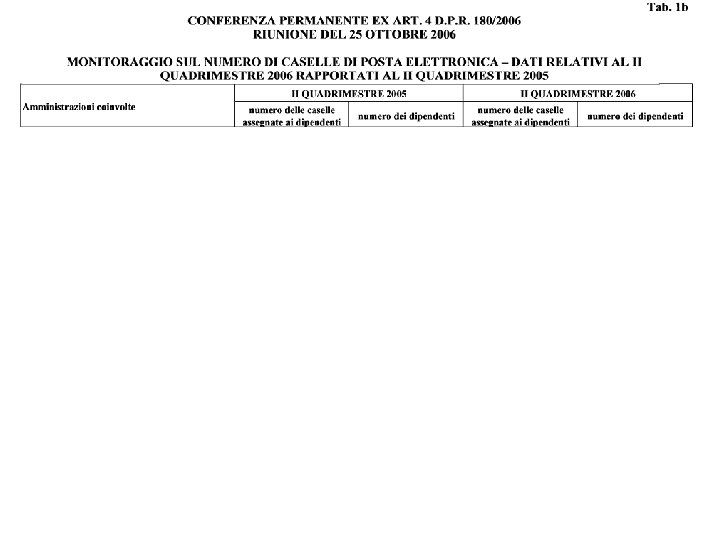 Tab. 1b

CONFERENZA PERMANENTE EX ART. 4 D.P.R. 180/2006
RIUNIONE DEL 25 OTTOBRE 2006

MONITORAGGIO SUL NUMERO DI CASELLE DI POSTA ELETTRONICA – DATI RELATIVI AL II QUADRIMESTRE 2006 RAPPORTATI AL II QUADRIMESTRE 2005

| Amministrazioni coinvolte | II QUADRIMESTRE 2005 | | II QUADRIMESTRE 2006 | |
|---|---|---|---|---|
| | numero delle caselle assegnate ai dipendenti | numero dei dipendenti | numero delle caselle assegnate ai dipendenti | numero dei dipendenti |